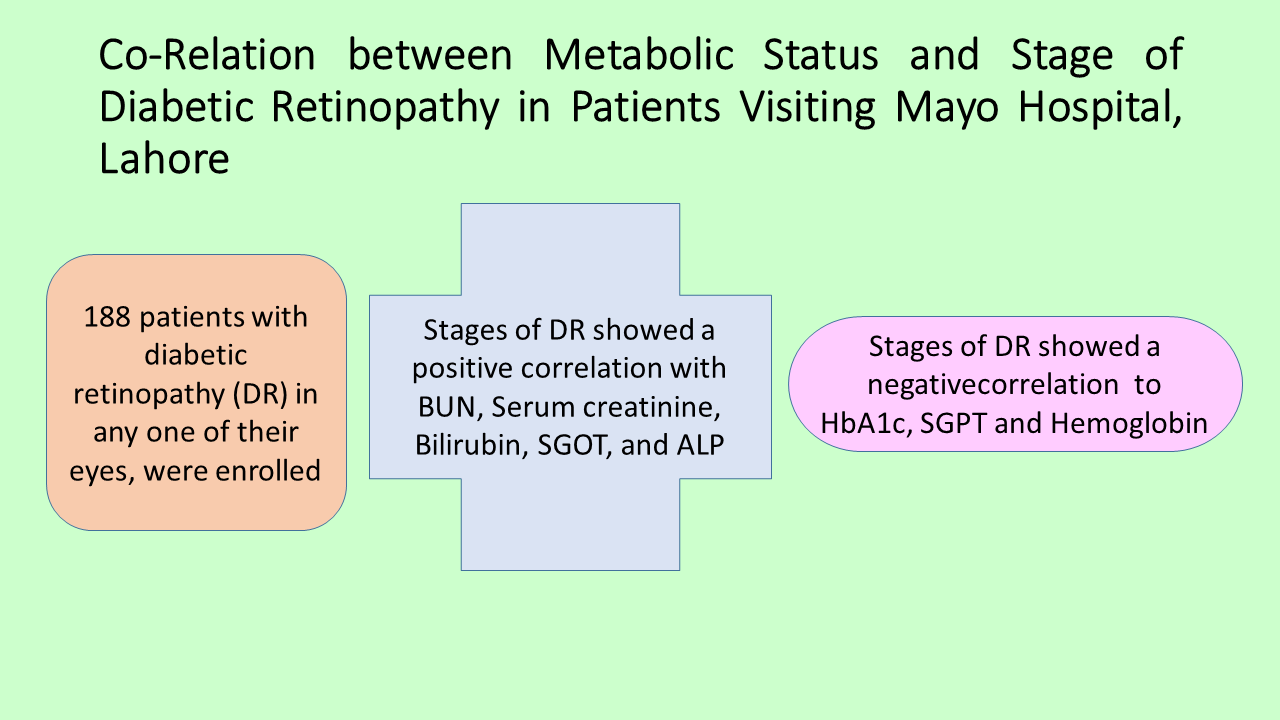 Co-Relation between Metabolic Status and Stage of Diabetic Retinopathy in Patients Visiting Mayo Hospital, Lahore

188 patients with diabetic retinopathy (DR) in any one of their eyes, were enrolled

Stages of DR showed a positive correlation with BUN, Serum creatinine, Bilirubin, SGOT, and ALP

Stages of DR showed a negativecorrelation to HbA1c, SGPT and Hemoglobin